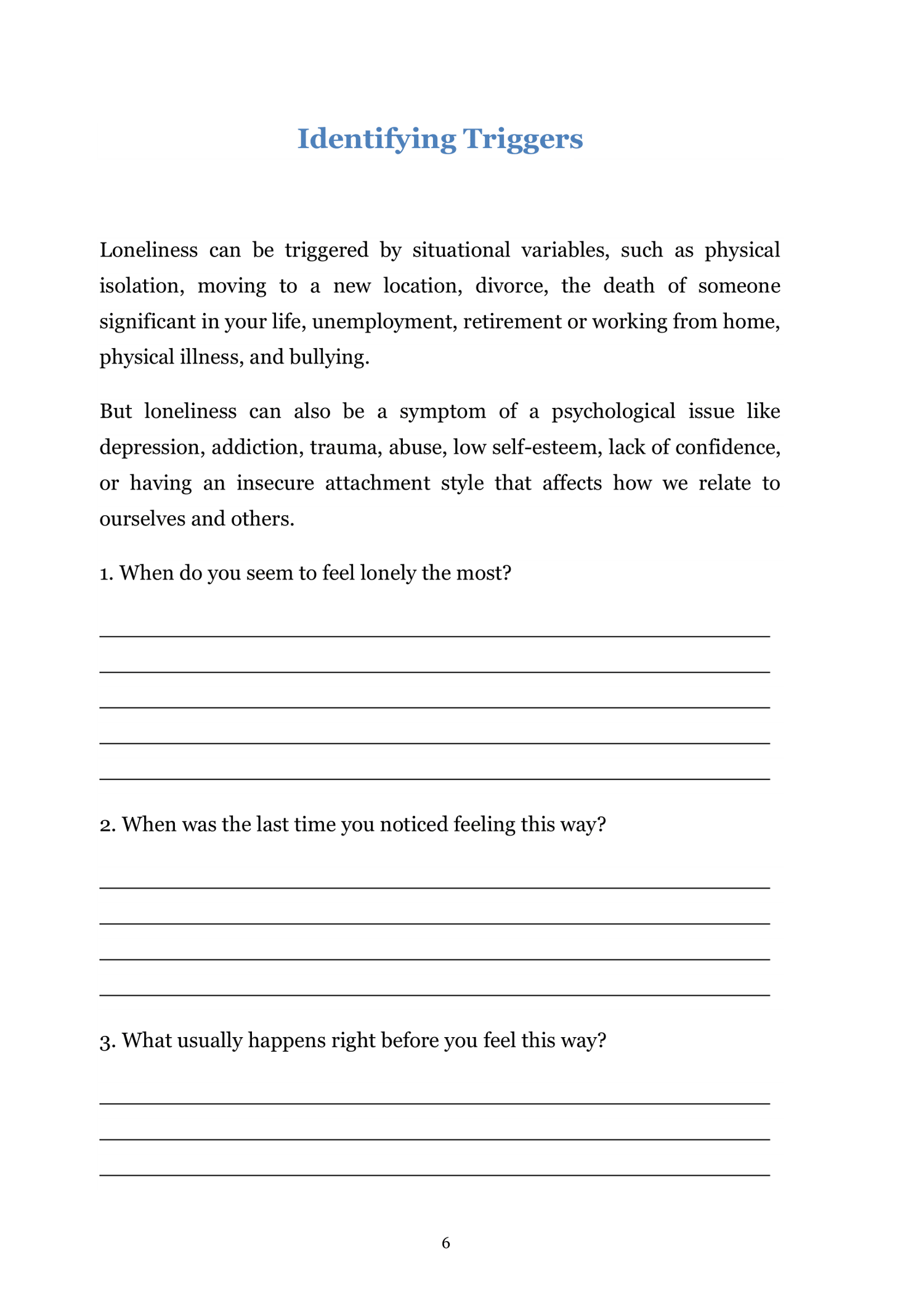 Identifying Triggers

Loneliness can be triggered by situational variables, such as physical isolation, moving to a new location, divorce, the death of someone significant in your life, unemployment, retirement or working from home, physical illness, and bullying.

But loneliness can also be a symptom of a psychological issue like depression, addiction, trauma, abuse, low self-esteem, lack of confidence, or having an insecure attachment style that affects how we relate to ourselves and others.

1. When do you seem to feel lonely the most?

2. When was the last time you noticed feeling this way?

3. What usually happens right before you feel this way?

6